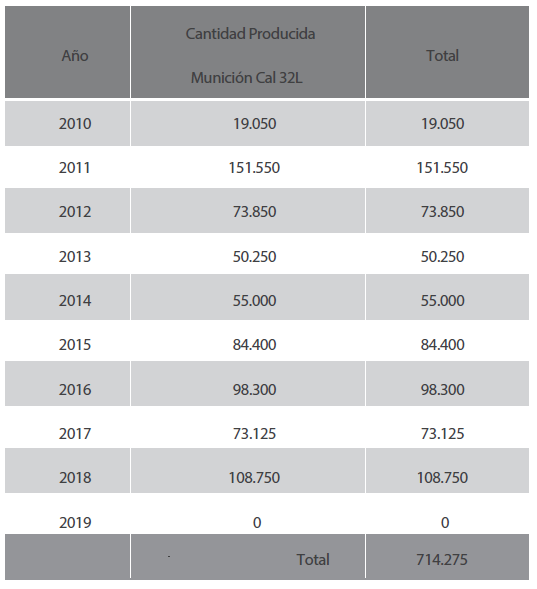 | Año | Cantidad Producida Munición Cal 32L | Total |
|---|---|---|
| 2010 | 19.050 | 19.050 |
| 2011 | 151.550 | 151.550 |
| 2012 | 73.850 | 73.850 |
| 2013 | 50.250 | 50.250 |
| 2014 | 55.000 | 55.000 |
| 2015 | 84.400 | 84.400 |
| 2016 | 98.300 | 98.300 |
| 2017 | 73.125 | 73.125 |
| 2018 | 108.750 | 108.750 |
| 2019 | 0 | 0 |
| | Total | 714.275 |